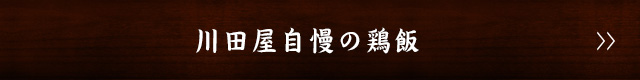 川田屋自慢の鶏飯

>>